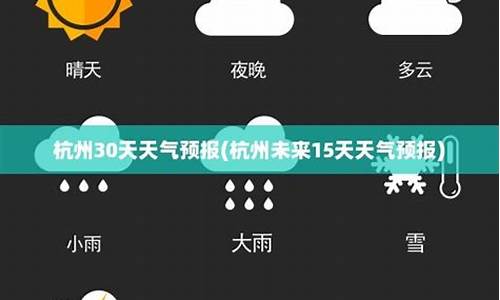 晴天

夜晚

多云

杭州30天天气预报(杭州未来15天天气预报)

小雨

大雨

雪